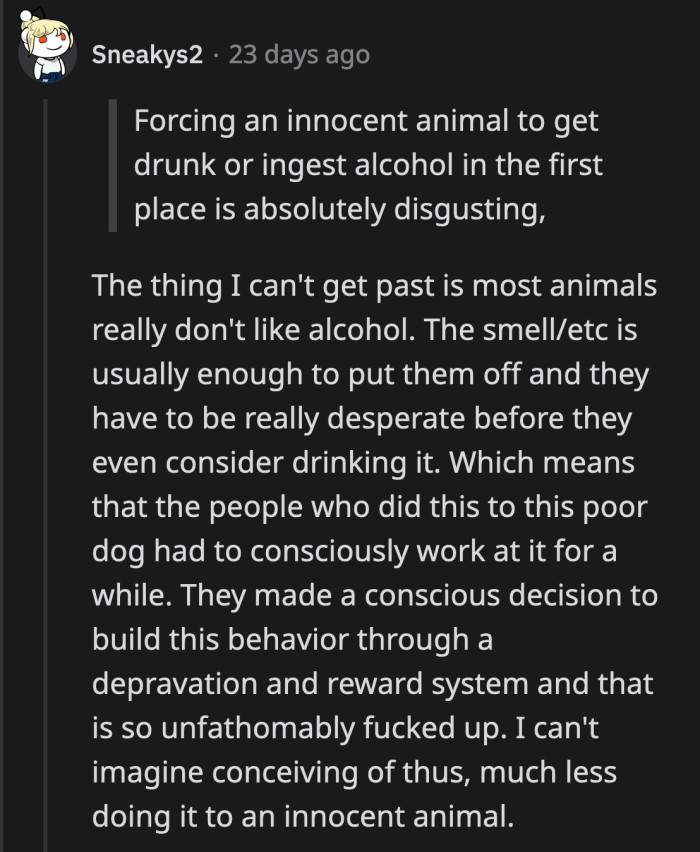 Sneakys2 · 23 days ago

Forcing an innocent animal to get drunk or ingest alcohol in the first place is absolutely disgusting,

The thing I can't get past is most animals really don't like alcohol. The smell/etc is usually enough to put them off and they have to be really desperate before they even consider drinking it. Which means that the people who did this to this poor dog had to consciously work at it for a while. They made a conscious decision to build this behavior through a depravation and reward system and that is so unfathomably fucked up. I can't imagine conceiving of thus, much less doing it to an innocent animal.